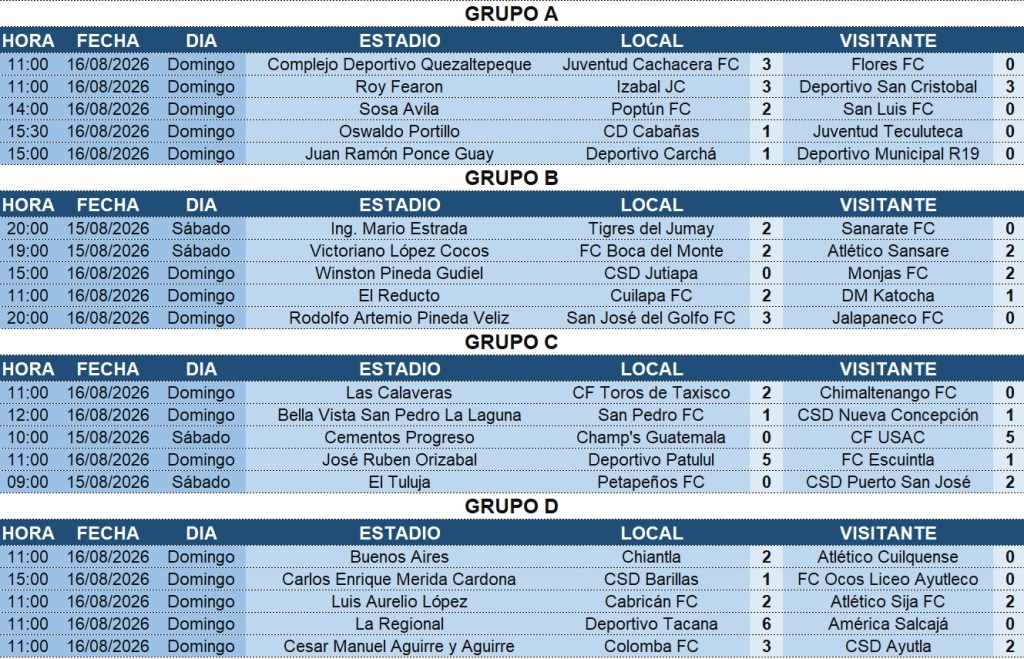 GRUPO A

| HORA | FECHA | DIA | ESTADIO | LOCAL | | VISITANTE | |
|---|---|---|---|---|---|---|---|
| 11:00 | 16/08/2026 | Domingo | Complejo Deportivo Quezaltepeque | Juventud Cachacera FC | 3 | Flores FC | 0 |
| 11:00 | 16/08/2026 | Domingo | Roy Fearon | Izabal JC | 3 | Deportivo San Cristobal | 3 |
| 14:00 | 16/08/2026 | Domingo | Sosa Avila | Poptún FC | 2 | San Luis FC | 0 |
| 15:30 | 16/08/2026 | Domingo | Oswaldo Portillo | CD Cabañas | 1 | Juventud Teculuteca | 0 |
| 15:00 | 16/08/2026 | Domingo | Juan Ramón Ponce Guay | Deportivo Carchá | 1 | Deportivo Municipal R19 | 0 |

GRUPO B

| HORA | FECHA | DIA | ESTADIO | LOCAL | | VISITANTE | |
|---|---|---|---|---|---|---|---|
| 20:00 | 15/08/2026 | Sábado | Ing. Mario Estrada | Tigres del Jumay | 2 | Sanarate FC | 0 |
| 19:00 | 15/08/2026 | Sábado | Victoriano López Cocos | FC Boca del Monte | 2 | Atlético Sansare | 2 |
| 15:00 | 16/08/2026 | Domingo | Winston Pineda Gudiel | CSD Jutiapa | 0 | Monjas FC | 2 |
| 11:00 | 16/08/2026 | Domingo | El Reducto | Cuilapa FC | 2 | DM Katocha | 1 |
| 20:00 | 16/08/2026 | Domingo | Rodolfo Artemio Pineda Veliz | San José del Golfo FC | 3 | Jalapaneco FC | 0 |

GRUPO C

| HORA | FECHA | DIA | ESTADIO | LOCAL | | VISITANTE | |
|---|---|---|---|---|---|---|---|
| 11:00 | 16/08/2026 | Domingo | Las Calaveras | CF Toros de Taxisco | 2 | Chimaltenango FC | 0 |
| 12:00 | 16/08/2026 | Domingo | Bella Vista San Pedro La Laguna | San Pedro FC | 1 | CSD Nueva Concepción | 1 |
| 10:00 | 15/08/2026 | Sábado | Cementos Progreso | Champ's Guatemala | 0 | CF USAC | 5 |
| 11:00 | 16/08/2026 | Domingo | José Ruben Orizabal | Deportivo Patulul | 5 | FC Escuintla | 1 |
| 09:00 | 15/08/2026 | Sábado | El Tuluja | Petapeños FC | 0 | CSD Puerto San José | 2 |

GRUPO D

| HORA | FECHA | DIA | ESTADIO | LOCAL | | VISITANTE | |
|---|---|---|---|---|---|---|---|
| 11:00 | 16/08/2026 | Domingo | Buenos Aires | Chiantla | 2 | Atlético Cuilquense | 0 |
| 15:00 | 16/08/2026 | Domingo | Carlos Enrique Merida Cardona | CSD Barillas | 1 | FC Ocos Liceo Ayutleco | 0 |
| 11:00 | 16/08/2026 | Domingo | Luis Aurelio López | Cabricán FC | 2 | Atlético Sija FC | 2 |
| 11:00 | 16/08/2026 | Domingo | La Regional | Deportivo Tacana | 6 | América Salcajá | 0 |
| 11:00 | 16/08/2026 | Domingo | Cesar Manuel Aguirre y Aguirre | Colomba FC | 3 | CSD Ayutla | 2 |